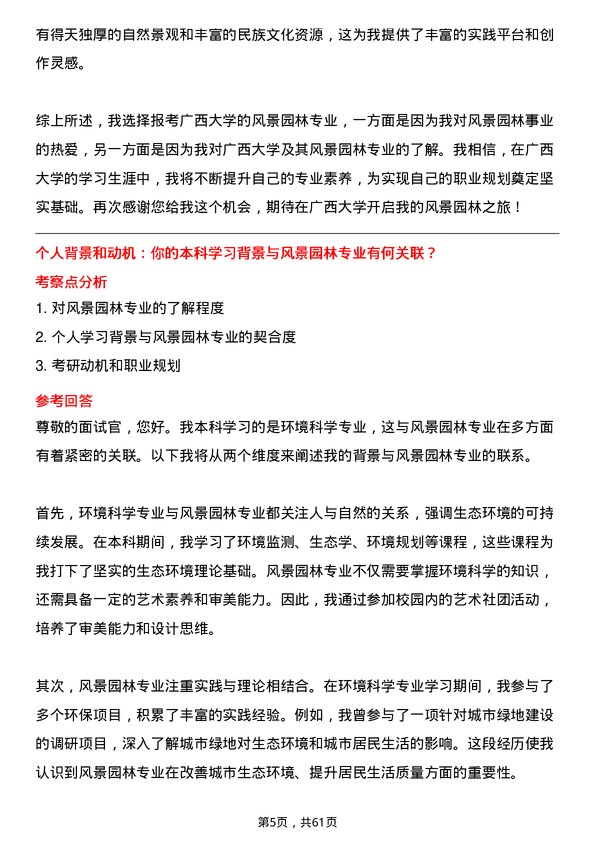 有得天独厚的自然景观和丰富的民族文化资源，这为我提供了丰富的实践平台和创作灵感。

综上所述，我选择报考广西大学的风景园林专业，一方面是因为我对风景园林事业的热爱，另一方面是因为我对广西大学及其风景园林专业的了解。我相信，在广西大学的学习生涯中，我将不断提升自己的专业素养，为实现自己的职业规划奠定坚实基础。再次感谢您给我这个机会，期待在广西大学开启我的风景园林之旅！

个人背景和动机：你的本科学习背景与风景园林专业有何关联？

考察点分析

1. 对风景园林专业的了解程度

2. 个人学习背景与风景园林专业的契合度

3. 考研动机和职业规划

参考回答

尊敬的面试官，您好。我本科学习的是环境科学专业，这与风景园林专业在多方面有着紧密的关联。以下我将从两个维度来阐述我的背景与风景园林专业的联系。

首先，环境科学专业与风景园林专业都关注人与自然的关系，强调生态环境的可持续发展。在本科期间，我学习了环境监测、生态学、环境规划等课程，这些课程为我打下了坚实的生态环境理论基础。风景园林专业不仅需要掌握环境科学的知识，还需具备一定的艺术素养和审美能力。因此，我通过参加校园内的艺术社团活动，培养了审美能力和设计思维。

其次，风景园林专业注重实践与理论相结合。在环境科学专业学习期间，我参与了多个环保项目，积累了丰富的实践经验。例如，我曾参与了一项针对城市绿地建设的调研项目，深入了解城市绿地对生态环境和城市居民生活的影响。这段经历使我认识到风景园林专业在改善城市生态环境、提升居民生活质量方面的重要性。

第5页，共61页